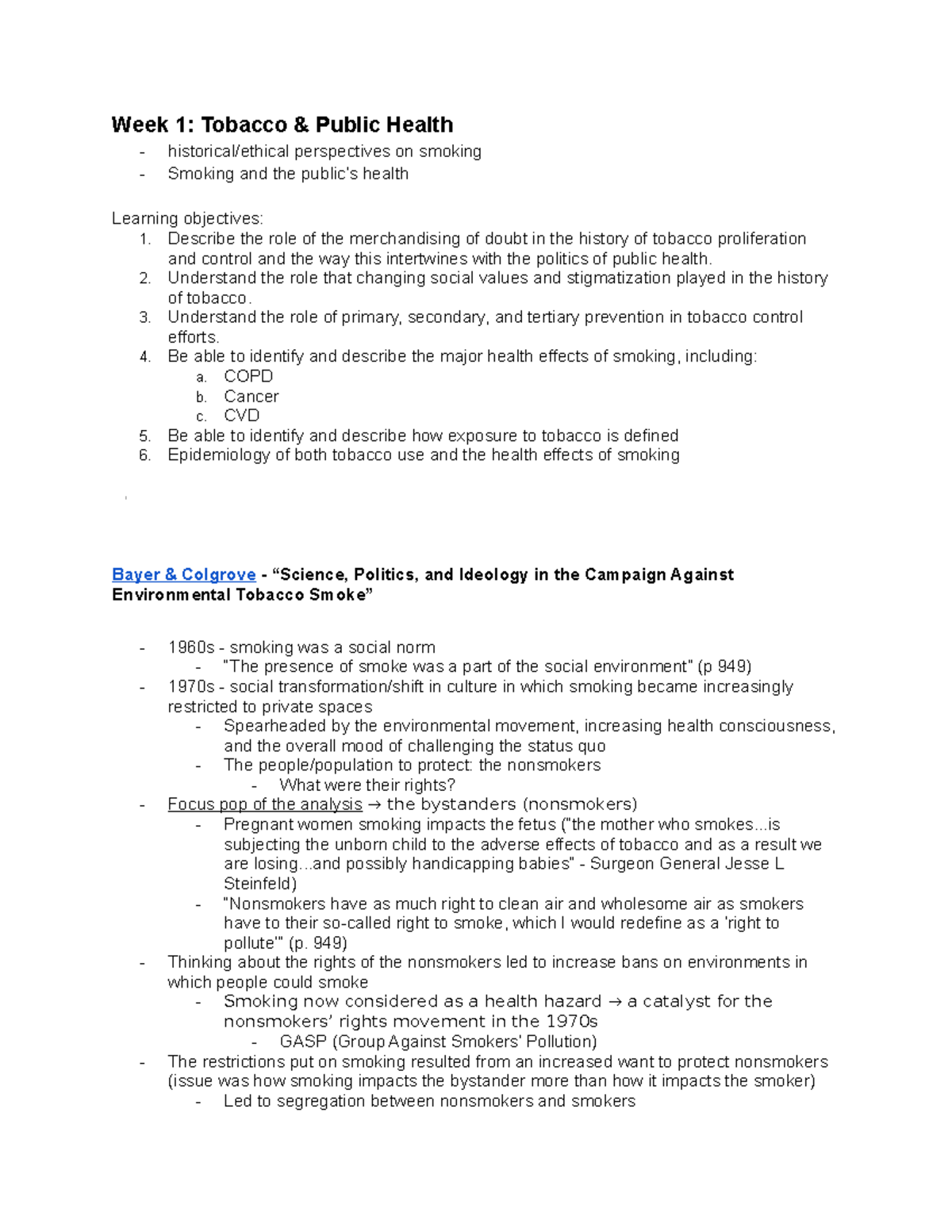 Week 1: Tobacco & Public Health
- historical/ethical perspectives on smoking
- Smoking and the public's health

Learning objectives:
1. Describe the role of the merchandising of doubt in the history of tobacco proliferation and control and the way this intertwines with the politics of public health.
2. Understand the role that changing social values and stigmatization played in the history of tobacco.
3. Understand the role of primary, secondary, and tertiary prevention in tobacco control efforts.
4. Be able to identify and describe the major health effects of smoking, including:
a. COPD
b. Cancer
c. CVD
5. Be able to identify and describe how exposure to tobacco is defined
6. Epidemiology of both tobacco use and the health effects of smoking

Bayer & Colgrove - "Science, Politics, and Ideology in the Campaign Against Environmental Tobacco Smoke"

- 1960s - smoking was a social norm
- "The presence of smoke was a part of the social environment" (p 949)
- 1970s - social transformation/shift in culture in which smoking became increasingly restricted to private spaces
- Spearheaded by the environmental movement, increasing health consciousness, and the overall mood of challenging the status quo
- The people/population to protect: the nonsmokers
- What were their rights?
- Focus pop of the analysis → the bystanders (nonsmokers)
- Pregnant women smoking impacts the fetus ("the mother who smokes...is subjecting the unborn child to the adverse effects of tobacco and as a result we are losing...and possibly handicapping babies" - Surgeon General Jesse L Steinfeld)
- "Nonsmokers have as much right to clean air and wholesome air as smokers have to their so-called right to smoke, which I would redefine as a 'right to pollute'" (p. 949)
- Thinking about the rights of the nonsmokers led to increase bans on environments in which people could smoke
- Smoking now considered as a health hazard → a catalyst for the nonsmokers' rights movement in the 1970s
- GASP (Group Against Smokers' Pollution)
- The restrictions put on smoking resulted from an increased want to protect nonsmokers (issue was how smoking impacts the bystander more than how it impacts the smoker)
- Led to segregation between nonsmokers and smokers